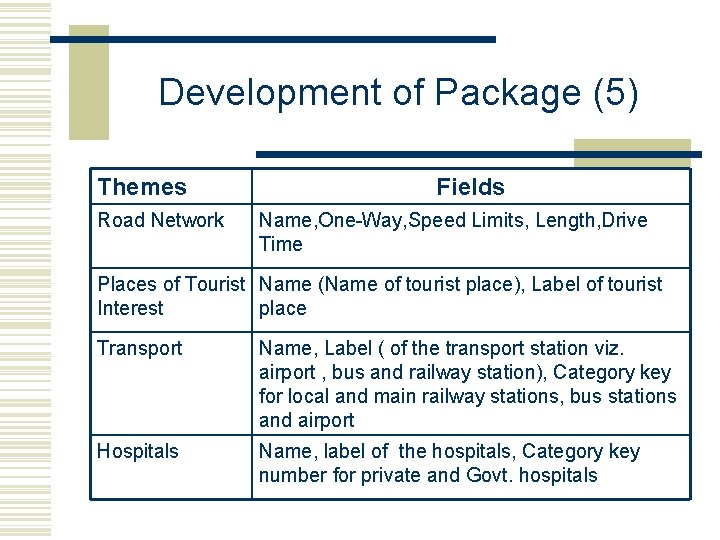 Development of Package (5)

| Themes | Fields |
|---|---|
| Road Network | Name,One-Way,Speed Limits, Length,Drive Time |
| Places of Tourist Interest | Name (Name of tourist place), Label of tourist place |
| Transport | Name, Label ( of the transport station viz. airport , bus and railway station), Category key for local and main railway stations, bus stations and airport |
| Hospitals | Name, label of the hospitals, Category key number for private and Govt. hospitals |